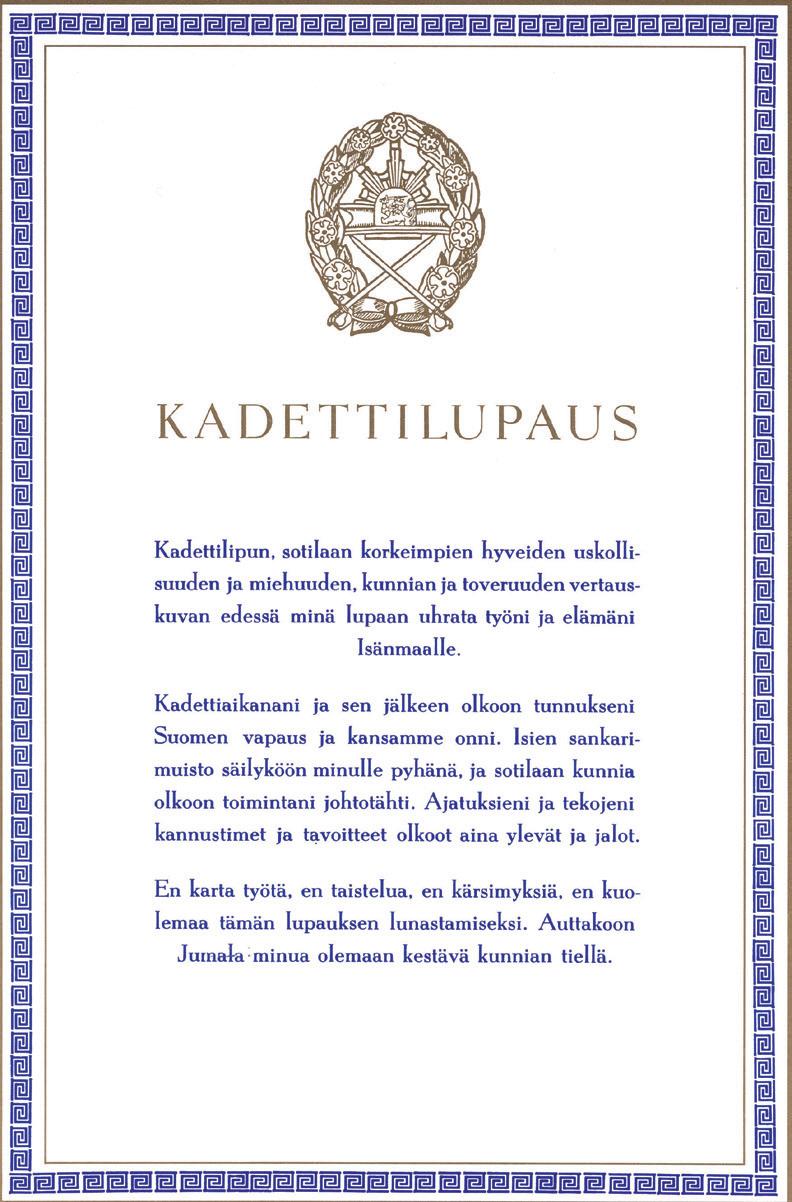 KADETTILUPAUS

Kadettilipun, sotilaan korkeimpien hyveiden uskollisuuden ja miehuuden, kunnian ja toveruuden vertauskuvan edessä minä lupaan uhrata työni ja elämäni Isänmaalle.

Kadettiaikanani ja sen jälkeen olkoon tunnukseni Suomen vapaus ja kansamme onni. Isien sankarimuisto säilyköön minulle pyhänä, ja sotilaan kunnia olkoon toimintani johtotähti. Ajatuksieni ja tekojeni kannustimet ja tavoitteet olkoot aina ylevät ja jalot.

En karta työtä, en taistelua, en kärsimyksiä, en kuolemaa tämän lupauksen lunastamiseksi. Auttakoon Jumala minua olemaan kestävä kunnian tiellä.